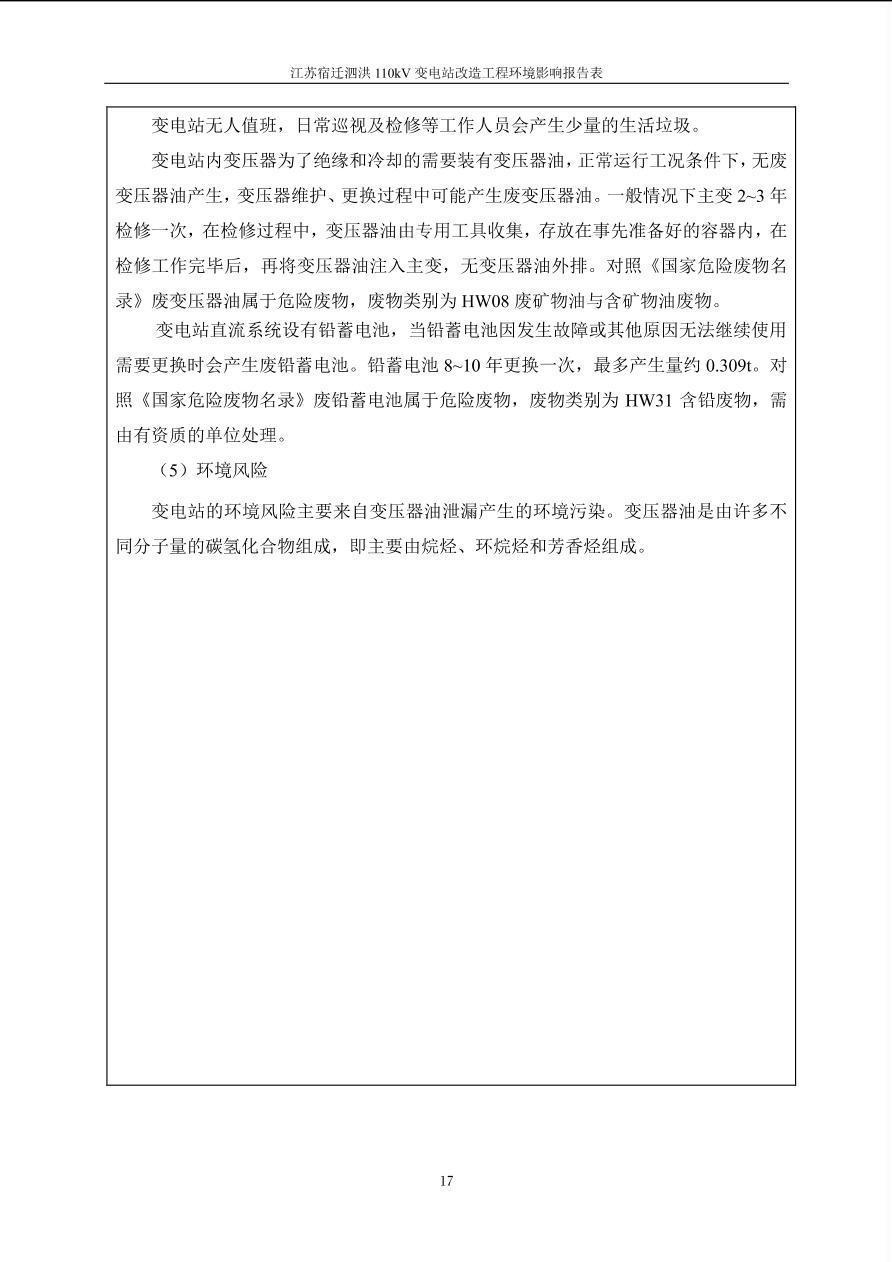 江苏宿迁泗洪 110kV 变电站改造工程环境影响报告表

变电站无人值班，日常巡视及检修等工作人员会产生少量的生活垃圾。

变电站内变压器为了绝缘和冷却的需要装有变压器油，正常运行工况条件下，无废变压器油产生，变压器维护、更换过程中可能产生废变压器油。一般情况下主变 2~3 年检修一次，在检修过程中，变压器油由专用工具收集，存放在事先准备好的容器内，在检修工作完毕后，再将变压器油注入主变，无变压器油外排。对照《国家危险废物名录》废变压器油属于危险废物，废物类别为 HW08 废矿物油与含矿物油废物。

变电站直流系统设有铅蓄电池，当铅蓄电池因发生故障或其他原因无法继续使用需要更换时会产生废铅蓄电池。铅蓄电池 8~10 年更换一次，最多产生量约 0.309t。对照《国家危险废物名录》废铅蓄电池属于危险废物，废物类别为 HW31 含铅废物，需由有资质的单位处理。

（5）环境风险

变电站的环境风险主要来自变压器油泄漏产生的环境污染。变压器油是由许多不同分子量的碳氢化合物组成，即主要由烷烃、环烷烃和芳香烃组成。

17